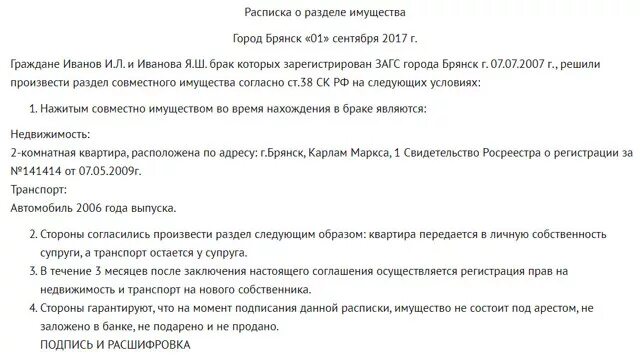 Расписка о разделе имущества

Город Брянск «01» сентября 2017 г.

Граждане Иванов И.Л. и Иванова Я.Ш. брак которых зарегистрирован ЗАГС города Брянск г. 07.07.2007 г., решили произвести раздел совместного имущества согласно ст.38 СК РФ на следующих условиях:

1. Нажитым совместно имуществом во время нахождения в браке являются:

Недвижимость:
2-комнатная квартира, расположена по адресу: г.Брянск, Карлам Маркса, 1 Свидетельство Росреестра о регистрации за №141414 от 07.05.2009г.
Транспорт:
Автомобиль 2006 года выпуска.

2. Стороны согласились произвести раздел следующим образом: квартира передается в личную собственность супруги, а транспорт остается у супруга.
3. В течение 3 месяцев после заключения настоящего соглашения осуществляется регистрация прав на недвижимость и транспорт на нового собственника.
4. Стороны гарантируют, что на момент подписания данной расписки, имущество не состоит под арестом, не заложено в банке, не подарено и не продано.
ПОДПИСЬ И РАСШИФРОВКА